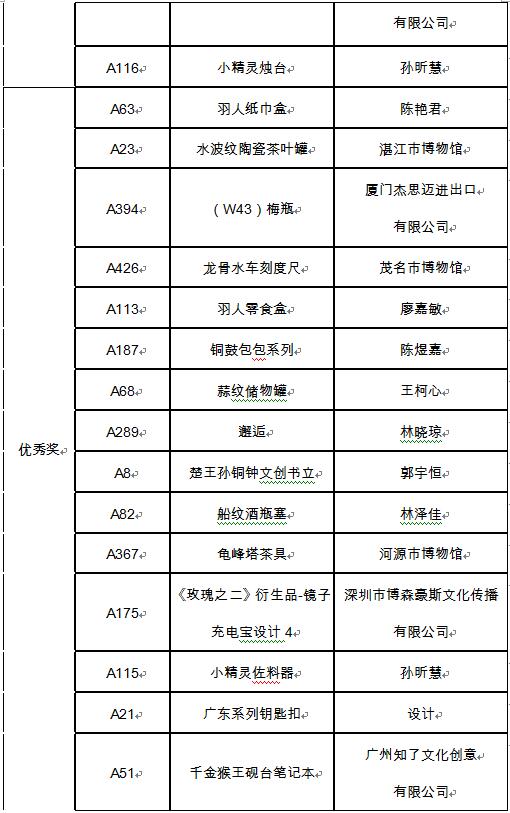 |  |  |  | 有限公司 |
|---|---|---|---|
|  | A116 | 小精灵烛台 | 孙昕慧 |
| 优秀奖 | A63 | 羽人纸巾盒 | 陈艳君 |
|  | A23 | 水波纹陶瓷茶叶罐 | 湛江市博物馆 |
|  | A394 | （W43）梅瓶 | 厦门杰思迈进出口有限公司 |
|  | A426 | 龙骨水车刻度尺 | 茂名市博物馆 |
|  | A113 | 羽人零食盒 | 廖嘉敏 |
|  | A187 | 铜鼓包包系列 | 陈煜嘉 |
|  | A68 | 蒜纹储物罐 | 王柯心 |
|  | A289 | 邂逅 | 林晓琼 |
|  | A8 | 楚王孙铜钟文创书立 | 郭宇恒 |
|  | A82 | 船纹酒瓶塞 | 林泽佳 |
|  | A367 | 龟峰塔茶具 | 河源市博物馆 |
|  | A175 | 《玫瑰之二》衍生品-镜子充电宝设计 4 | 深圳市博森豪斯文化传播有限公司 |
|  | A115 | 小精灵佐料器 | 孙昕慧 |
|  | A21 | 广东系列钥匙扣 | 设计 |
|  | A51 | 千金猴王砚台笔记本 | 广州知了文化创意有限公司 |